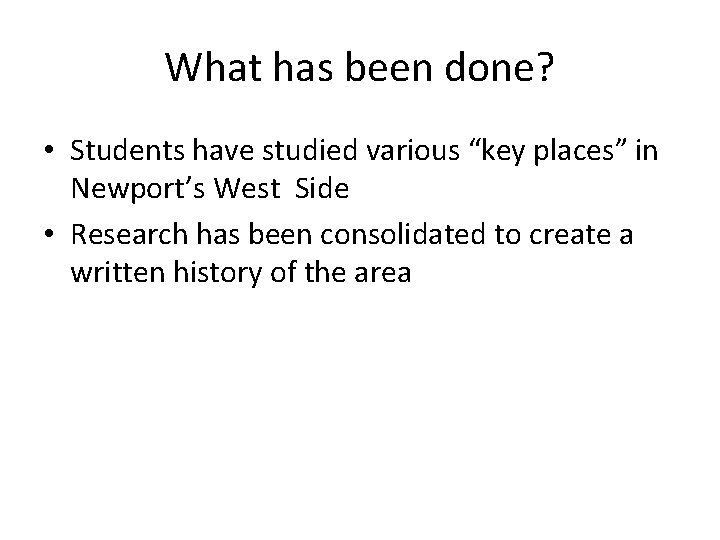 What has been done?

• Students have studied various “key places” in Newport’s West Side

• Research has been consolidated to create a written history of the area